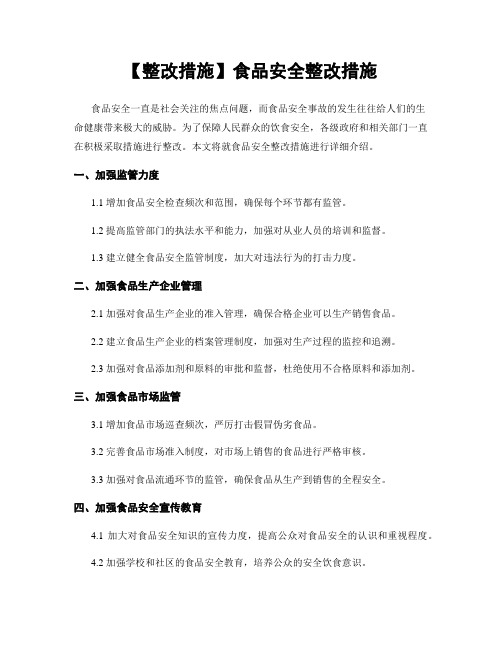 【整改措施】食品安全整改措施

食品安全一直是社会关注的焦点问题，而食品安全事故的发生往往给人们的生命健康带来极大的威胁。为了保障人民群众的饮食安全，各级政府和相关部门一直在积极采取措施进行整改。本文将就食品安全整改措施进行详细介绍。

一、加强监管力度

1.1 增加食品安全检查频次和范围，确保每个环节都有监管。

1.2 提高监管部门的执法水平和能力，加强对从业人员的培训和监督。

1.3 建立健全食品安全监管制度，加大对违法行为的打击力度。

二、加强食品生产企业管理

2.1 加强对食品生产企业的准入管理，确保合格企业可以生产销售食品。

2.2 建立食品生产企业的档案管理制度，加强对生产过程的监控和追溯。

2.3 加强对食品添加剂和原料的审批和监督，杜绝使用不合格原料和添加剂。

三、加强食品市场监管

3.1 增加食品市场巡查频次，严厉打击假冒伪劣食品。

3.2 完善食品市场准入制度，对市场上销售的食品进行严格审核。

3.3 加强对食品流通环节的监管，确保食品从生产到销售的全程安全。

四、加强食品安全宣传教育

4.1 加大对食品安全知识的宣传力度，提高公众对食品安全的认识和重视程度。

4.2 加强学校和社区的食品安全教育，培养公众的安全饮食意识。